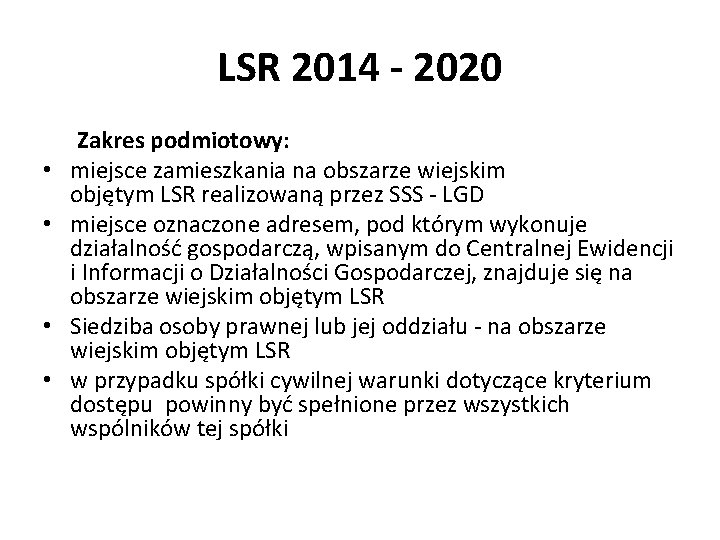 LSR 2014 - 2020

Zakres podmiotowy:

• miejsce zamieszkania na obszarze wiejskim objętym LSR realizowaną przez SSS - LGD
• miejsce oznaczone adresem, pod którym wykonuje działalność gospodarczą, wpisanym do Centralnej Ewidencji i Informacji o Działalności Gospodarczej, znajduje się na obszarze wiejskim objętym LSR
• Siedziba osoby prawnej lub jej oddziału - na obszarze wiejskim objętym LSR
• w przypadku spółki cywilnej warunki dotyczące kryterium dostępu powinny być spełnione przez wszystkich wspólników tej spółki